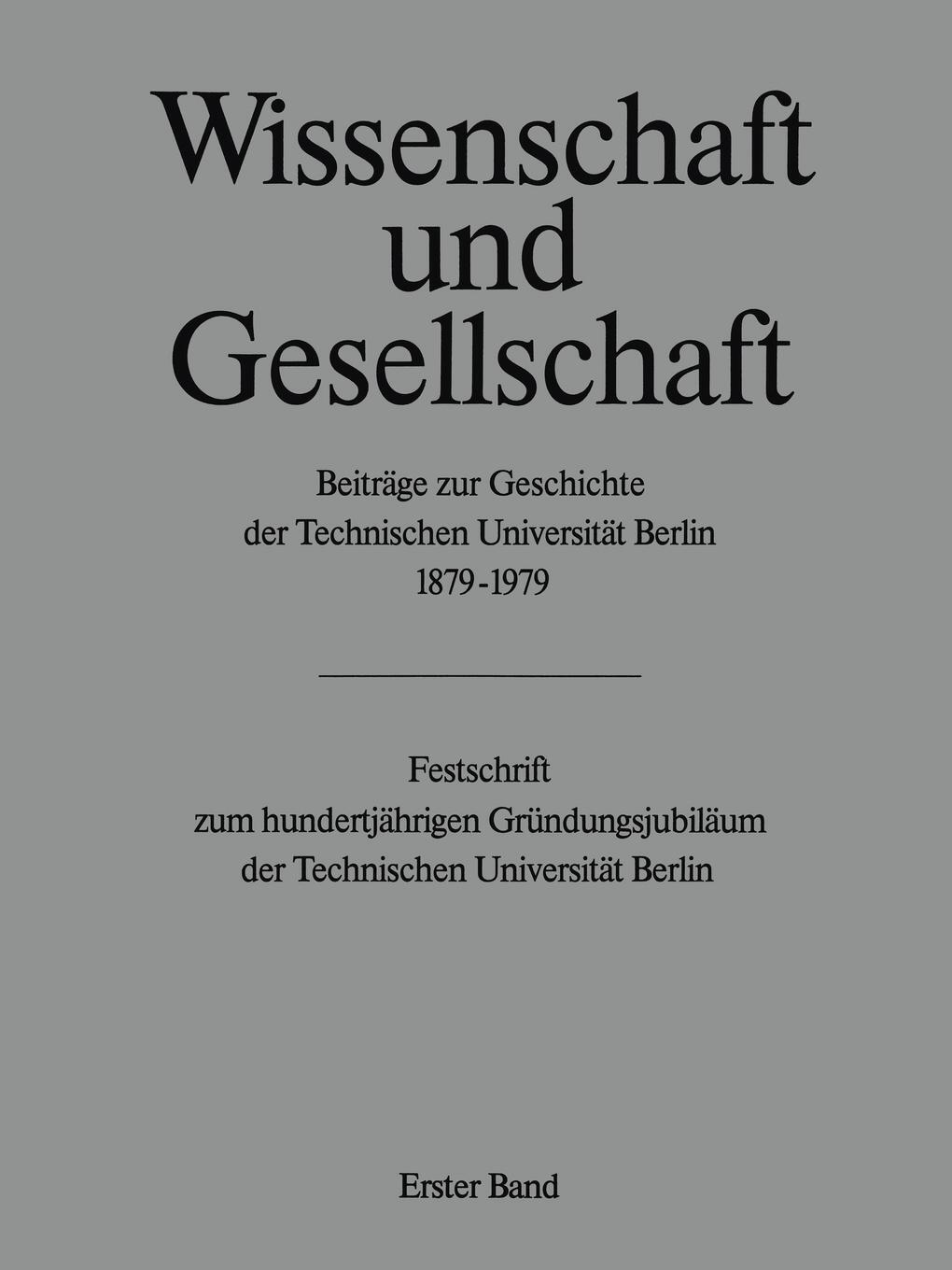 Wissenschaft und Gesellschaft

Beiträge zur Geschichte der Technischen Universität Berlin 1879-1979

Festschrift zum hundertjährigen Gründungsjubiläum der Technischen Universität Berlin

Erster Band